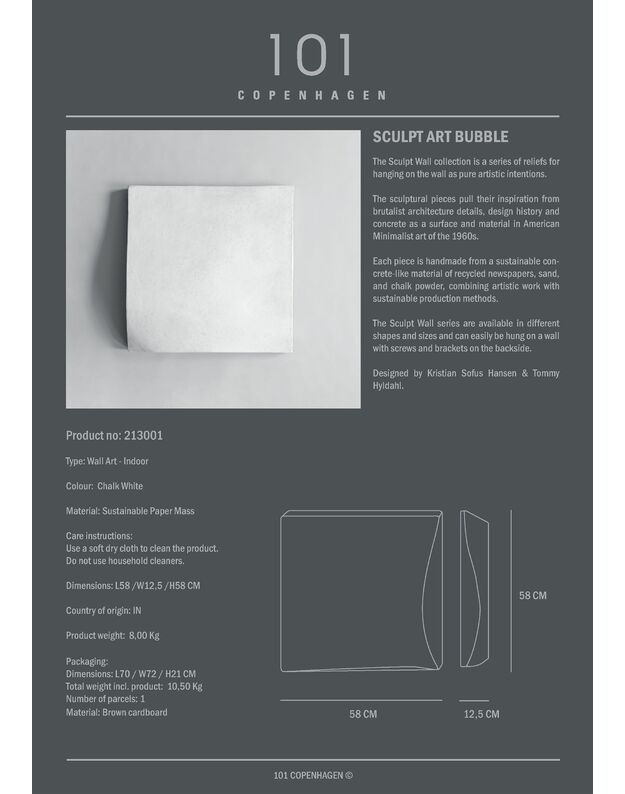 101
COPENHAGEN

SCULPT ART BUBBLE

The Sculpt Wall collection is a series of reliefs for hanging on the wall as pure artistic intentions.

The sculptural pieces pull their inspiration from brutalist architecture details, design history and concrete as a surface and material in American Minimalist art of the 1960s.

Each piece is handmade from a sustainable concrete-like material of recycled newspapers, sand, and chalk powder, combining artistic work with sustainable production methods.

The Sculpt Wall series are available in different shapes and sizes and can easily be hung on a wall with screws and brackets on the backside.

Designed by Kristian Sofus Hansen & Tommy Hyldahl.

Product no: 213001

Type: Wall Art - Indoor

Colour: Chalk White

Material: Sustainable Paper Mass

Care instructions:
Use a soft dry cloth to clean the product.
Do not use household cleaners.

Dimensions: L58 /W12,5 /H58 CM

Country of origin: IN

Product weight: 8,00 Kg

Packaging:
Dimensions: L70 / W72 / H21 CM
Total weight incl. product: 10,50 Kg
Number of parcels: 1
Material: Brown cardboard

58 CM

58 CM

12,5 CM

101 COPENHAGEN ©